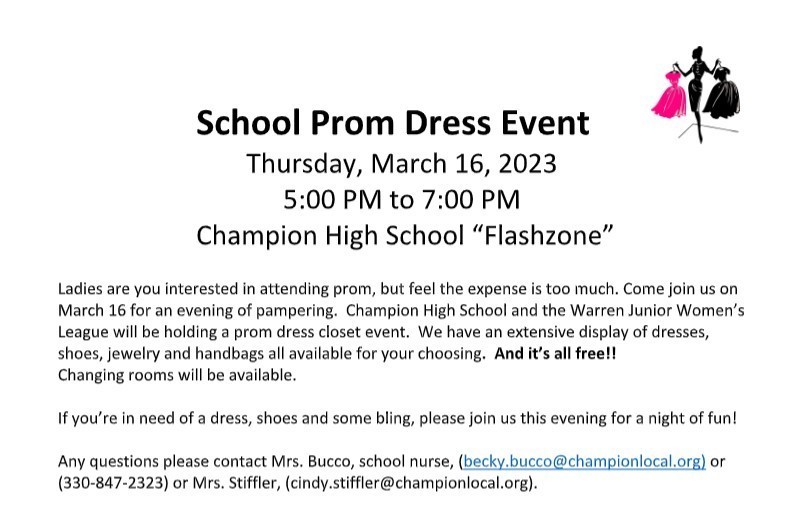 School Prom Dress Event
Thursday, March 16, 2023
5:00 PM to 7:00 PM
Champion High School "Flashzone"

Ladies are you interested in attending prom, but feel the expense is too much. Come join us on March 16 for an evening of pampering. Champion High School and the Warren Junior Women's League will be holding a prom dress closet event. We have an extensive display of dresses, shoes, jewelry and handbags all available for your choosing. And it's all free!!
Changing rooms will be available.

If you're in need of a dress, shoes and some bling, please join us this evening for a night of fun!

Any questions please contact Mrs. Bucco, school nurse, (becky.bucco@championlocal.org) or (330-847-2323) or Mrs. Stiffler, (cindy.stiffler@championlocal.org).